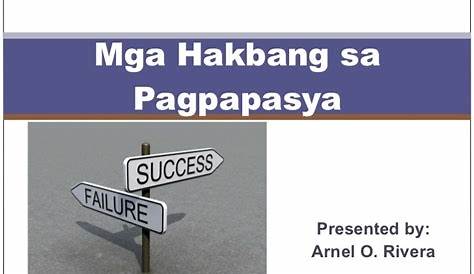 Mga Hakbang sa Pagpapasya

SUCCESS

FAILURE

Presented by:
Arnel O. Rivera